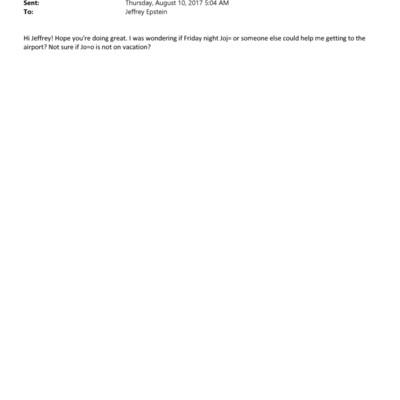 Sent: Thursday, August 10, 2017 5:04 AM
To: Jeffrey Epstein

Hi Jeffrey! Hope you're doing great. I was wondering if Friday night Joj= or someone else could help me getting to the airport? Not sure if Jo=o is not on vacation?